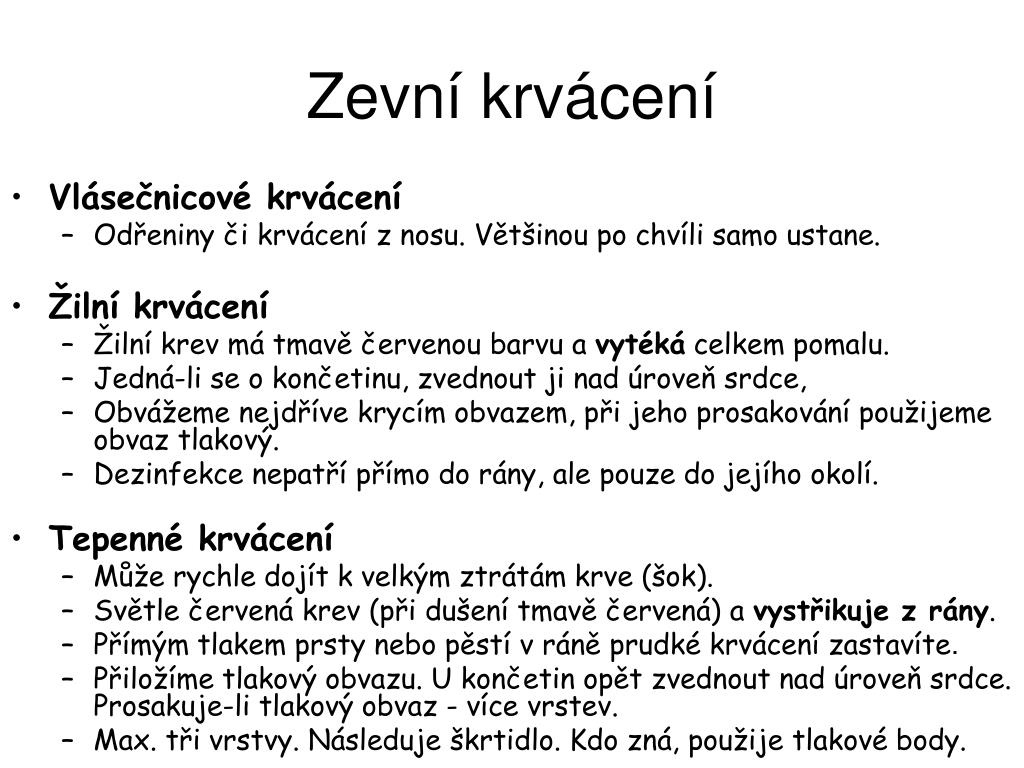 Zevní krvácení

• Vlásečnicové krvácení
  – Odřeniny či krvácení z nosu. Většinou po chvíli samo ustane.

• Žilní krvácení
  – Žilní krev má tmavě červenou barvu a vytéká celkem pomalu.
  – Jedná-li se o končetinu, zvednout ji nad úroveň srdce,
  – Obvážeme nejdříve krycím obvazem, při jeho prosakování použijeme obvaz tlakový.
  – Dezinfekce nepatří přímo do rány, ale pouze do jejího okolí.

• Tepenné krvácení
  – Může rychle dojít k velkým ztrátám krve (šok).
  – Světle červená krev (při dušení tmavě červená) a vystřikuje z rány.
  – Přímým tlakem prsty nebo pěstí v ráně prudké krvácení zastavíte.
  – Přiložíme tlakový obvazu. U končetin opět zvednout nad úroveň srdce. Prosakuje-li tlakový obvaz - více vrstev.
  – Max. tři vrstvy. Následuje škrtidlo. Kdo zná, použije tlakové body.